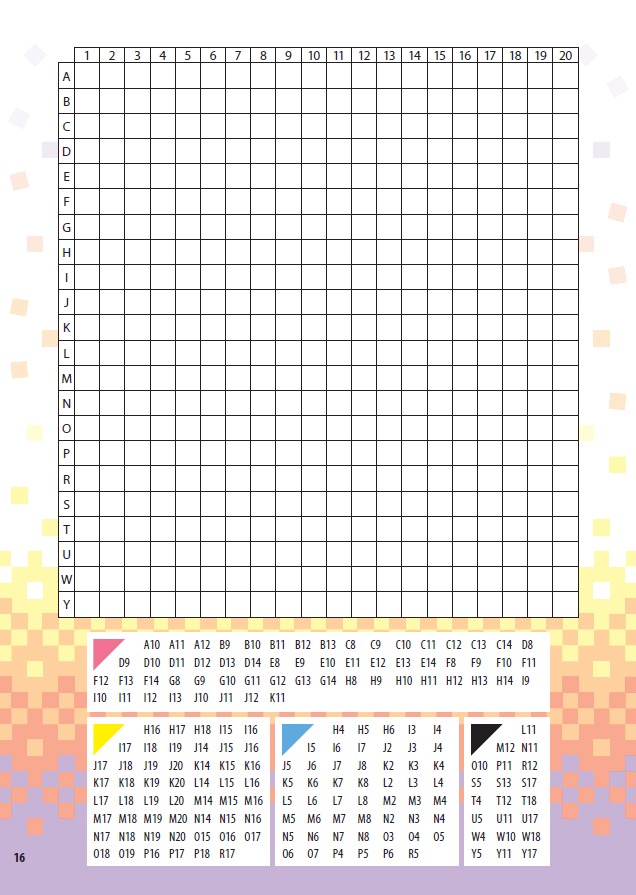 | | 1 | 2 | 3 | 4 | 5 | 6 | 7 | 8 | 9 | 10 | 11 | 12 | 13 | 14 | 15 | 16 | 17 | 18 | 19 | 20 |
|---|---|---|---|---|---|---|---|---|---|---|---|---|---|---|---|---|---|---|---|---|
| A | | | | | | | | | | | | | | | | | | | | |
| B | | | | | | | | | | | | | | | | | | | | |
| C | | | | | | | | | | | | | | | | | | | | |
| D | | | | | | | | | | | | | | | | | | | | |
| E | | | | | | | | | | | | | | | | | | | | |
| F | | | | | | | | | | | | | | | | | | | | |
| G | | | | | | | | | | | | | | | | | | | | |
| H | | | | | | | | | | | | | | | | | | | | |
| I | | | | | | | | | | | | | | | | | | | | |
| J | | | | | | | | | | | | | | | | | | | | |
| K | | | | | | | | | | | | | | | | | | | | |
| L | | | | | | | | | | | | | | | | | | | | |
| M | | | | | | | | | | | | | | | | | | | | |
| N | | | | | | | | | | | | | | | | | | | | |
| O | | | | | | | | | | | | | | | | | | | | |
| P | | | | | | | | | | | | | | | | | | | | |
| R | | | | | | | | | | | | | | | | | | | | |
| S | | | | | | | | | | | | | | | | | | | | |
| T | | | | | | | | | | | | | | | | | | | | |
| U | | | | | | | | | | | | | | | | | | | | |
| W | | | | | | | | | | | | | | | | | | | | |
| Y | | | | | | | | | | | | | | | | | | | | |

A10 A11 A12 B9 B10 B11 B12 B13 C8 C9 C10 C11 C12 C13 C14 D8 D9 D10 D11 D12 D13 D14 E8 E9 E10 E11 E12 E13 E14 F8 F9 F10 F11 F12 F13 F14 G8 G9 G10 G11 G12 G13 G14 H8 H9 H10 H11 H12 H13 H14 I9 I10 I11 I12 I13 J10 J11 J12 K11

H16 H17 H18 I15 I16 I17 I18 I19 J14 J15 J16 J17 J18 J19 J20 K14 K15 K16 K17 K18 K19 K20 L14 L15 L16 L17 L18 L19 L20 M14 M15 M16 M17 M18 M19 M20 N14 N15 N16 N17 N18 N19 N20 O15 O16 O17 O18 O19 P16 P17 P18 R17

H4 H5 H6 I3 I4 I5 I6 I7 J2 J3 J4 J5 J6 J7 J8 K2 K3 K4 K5 K6 K7 K8 L2 L3 L4 L5 L6 L7 L8 M2 M3 M4 M5 M6 M7 M8 N2 N3 N4 N5 N6 N7 N8 O3 O4 O5 O6 O7 P4 P5 P6 R5

L11 M12 N11 O10 P11 R12 S5 S13 S17 T4 T12 T18 U5 U11 U17 W4 W10 W18 Y5 Y11 Y17

16